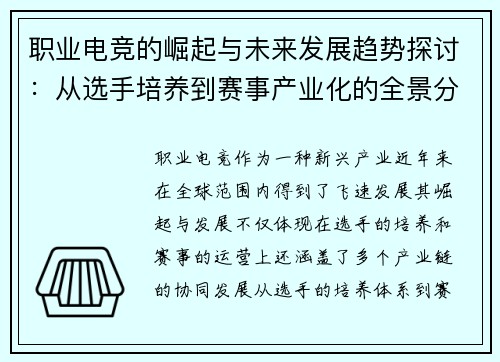 职业电竞的崛起与未来发展趋势探讨：从选手培养到赛事产业化的全景分

职业电竞作为一种新兴产业近年来在全球范围内得到了飞速发展其崛起与发展不仅体现在选手的培养和赛事的运营上还涵盖了多个产业链的协同发展从选手的培养体系到赛